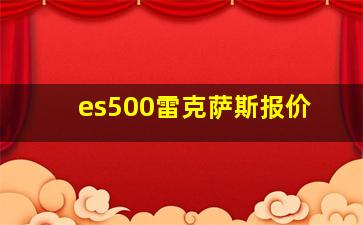 es500雷克萨斯报价